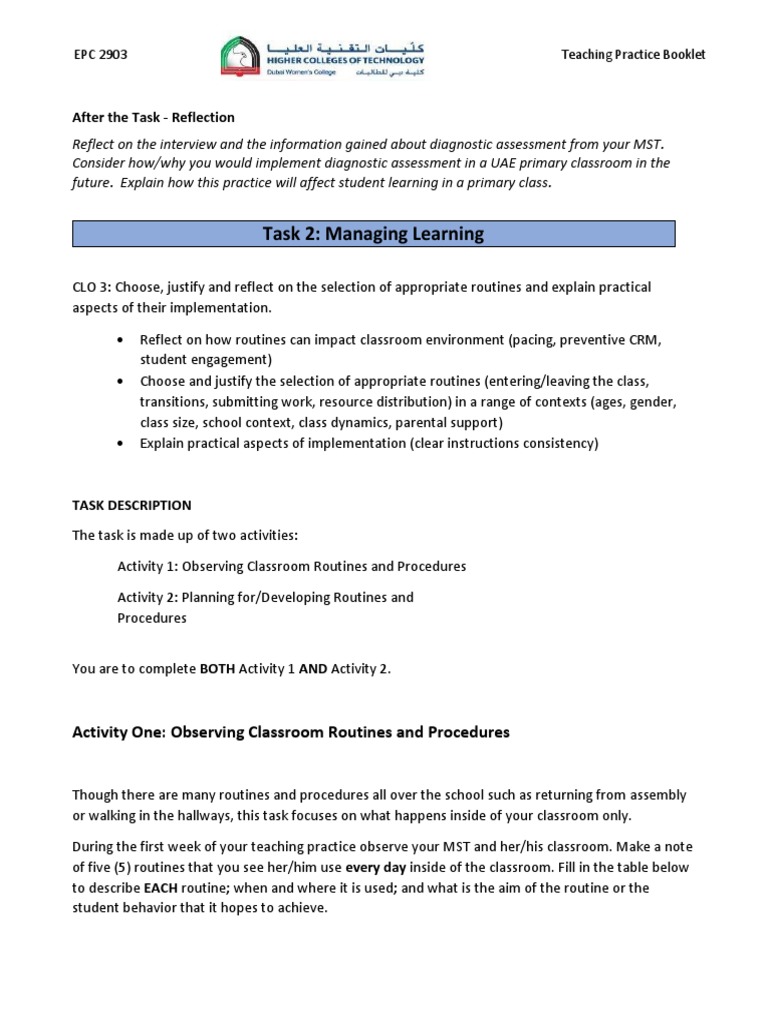 EPC 2903

كليات التقنية العليا
HIGHER COLLEGES OF TECHNOLOGY
Dubai Women's College
كلية دبي للطالبات

Teaching Practice Booklet

After the Task - Reflection

Reflect on the interview and the information gained about diagnostic assessment from your MST. Consider how/why you would implement diagnostic assessment in a UAE primary classroom in the future. Explain how this practice will affect student learning in a primary class.

Task 2: Managing Learning

CLO 3: Choose, justify and reflect on the selection of appropriate routines and explain practical aspects of their implementation.

• Reflect on how routines can impact classroom environment (pacing, preventive CRM, student engagement)
• Choose and justify the selection of appropriate routines (entering/leaving the class, transitions, submitting work, resource distribution) in a range of contexts (ages, gender, class size, school context, class dynamics, parental support)
• Explain practical aspects of implementation (clear instructions consistency)

TASK DESCRIPTION

The task is made up of two activities:

Activity 1: Observing Classroom Routines and Procedures

Activity 2: Planning for/Developing Routines and Procedures

You are to complete BOTH Activity 1 AND Activity 2.

Activity One: Observing Classroom Routines and Procedures

Though there are many routines and procedures all over the school such as returning from assembly or walking in the hallways, this task focuses on what happens inside of your classroom only.

During the first week of your teaching practice observe your MST and her/his classroom. Make a note of five (5) routines that you see her/him use every day inside of the classroom. Fill in the table below to describe EACH routine; when and where it is used; and what is the aim of the routine or the student behavior that it hopes to achieve.